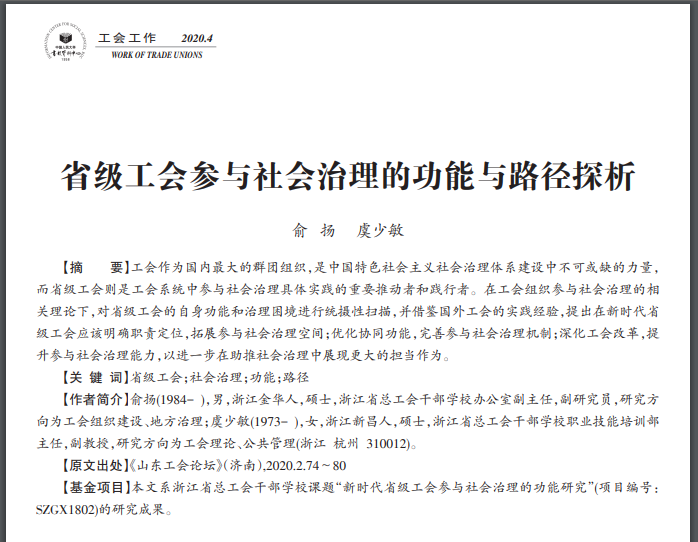 INFORMATION CENTER FOR SOCIAL SCIENCES
中国人民大学
书报资料中心
1958

工会工作 2020.4
WORK OF TRADE UNIONS

省级工会参与社会治理的功能与路径探析

俞 扬 虞少敏

【摘 要】工会作为国内最大的群团组织，是中国特色社会主义社会治理体系建设中不可或缺的力量，而省级工会则是工会系统中参与社会治理具体实践的重要推动者和践行者。在工会组织参与社会治理的相关理论下，对省级工会的自身功能和治理困境进行统摄性扫描，并借鉴国外工会的实践经验，提出在新时代省级工会应该明确职责定位，拓展参与社会治理空间；优化协同功能，完善参与社会治理机制；深化工会改革，提升参与社会治理能力，以进一步在助推社会治理中展现更大的担当作为。

【关 键 词】省级工会；社会治理；功能；路径

【作者简介】俞扬(1984- )，男，浙江金华人，硕士，浙江省总工会干部学校办公室副主任，副研究员，研究方向为工会组织建设、地方治理；虞少敏(1973- )，女，浙江新昌人，硕士，浙江省总工会干部学校职业技能培训部主任，副教授，研究方向为工会理论、公共管理(浙江 杭州 310012)。

【原文出处】《山东工会论坛》(济南)，2020.2.74～80

【基金项目】本文系浙江省总工会干部学校课题“新时代省级工会参与社会治理的功能研究”(项目编号：SZGX1802)的研究成果。